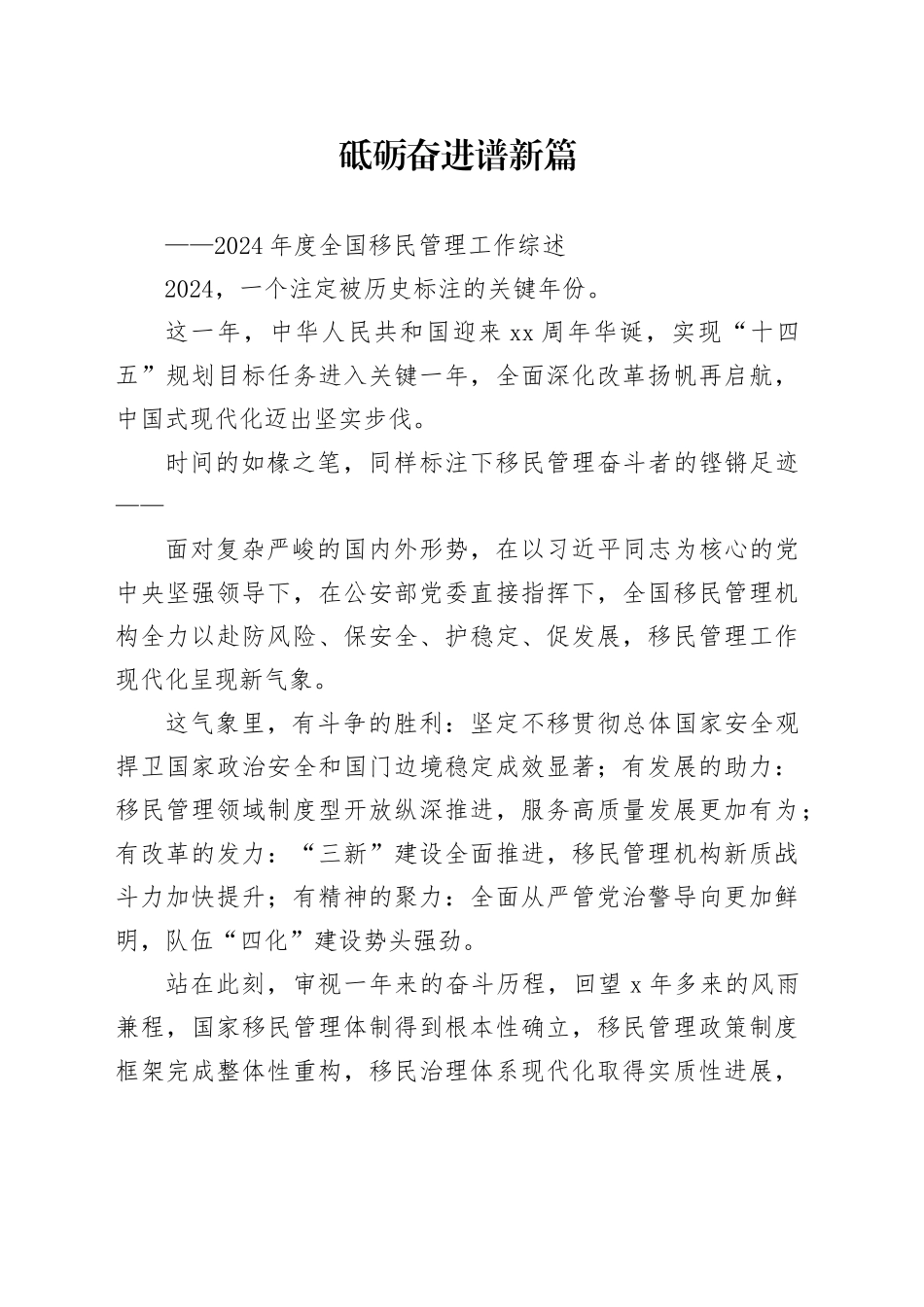 砥砺奋进谱新篇

——2024 年度全国移民管理工作综述

2024，一个注定被历史标注的关键年份。

这一年，中华人民共和国迎来 xx 周年华诞，实现“十四五”规划目标任务进入关键一年，全面深化改革扬帆再启航，中国式现代化迈出坚实步伐。

时间的如椽之笔，同样标注下移民管理奋斗者的铿锵足迹——

面对复杂严峻的国内外形势，在以习近平同志为核心的党中央坚强领导下，在公安部党委直接指挥下，全国移民管理机构全力以赴防风险、保安全、护稳定、促发展，移民管理工作现代化呈现新气象。

这气象里，有斗争的胜利：坚定不移贯彻总体国家安全观捍卫国家政治安全和国门边境稳定成效显著；有发展的助力：移民管理领域制度型开放纵深推进，服务高质量发展更加有为；有改革的发力：“三新”建设全面推进，移民管理机构新质战斗力加快提升；有精神的聚力：全面从严管党治警导向更加鲜明，队伍“四化”建设势头强劲。

站在此刻，审视一年来的奋斗历程，回望 x 年多来的风雨兼程，国家移民管理体制得到根本性确立，移民管理政策制度框架完成整体性重构，移民治理体系现代化取得实质性进展，